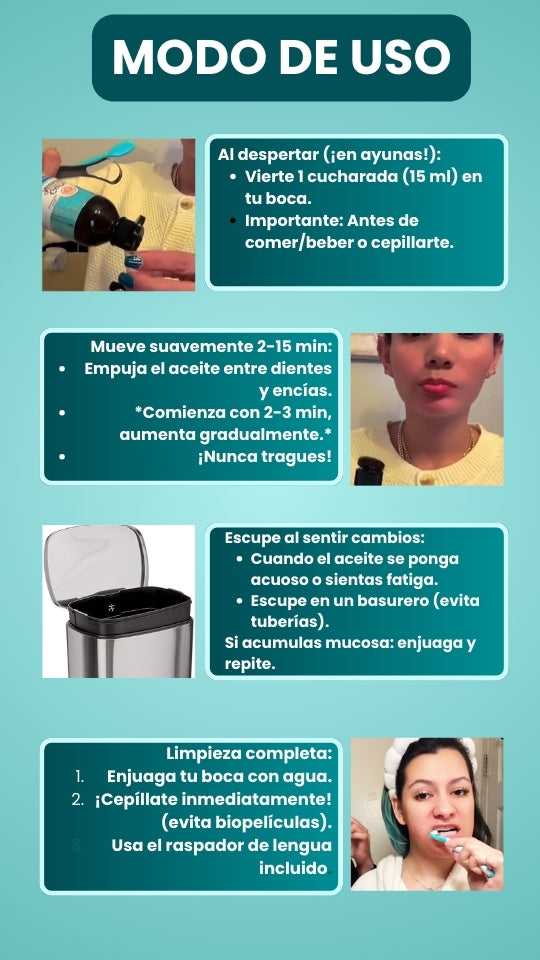 MODO DE USO

Al despertar (¡en ayunas!):
• Vierte 1 cucharada (15 ml) en tu boca.
• Importante: Antes de comer/beber o cepillarte.

Mueve suavemente 2-15 min:
• Empuja el aceite entre dientes y encías.
• *Comienza con 2-3 min, aumenta gradualmente.*
• ¡Nunca tragues!

Escupe al sentir cambios:
• Cuando el aceite se ponga acuoso o sientas fatiga.
• Escupe en un basurero (evita tuberías).
Si acumulas mucosa: enjuaga y repite.

Limpieza completa:
1. Enjuaga tu boca con agua.
2. ¡Cepíllate inmediatamente! (evita biopelículas).
3. Usa el raspador de lengua incluido.